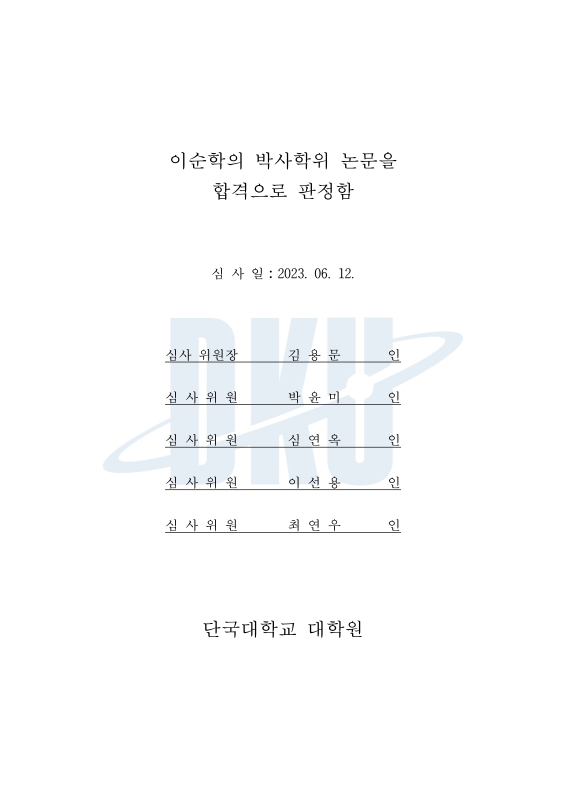 이순학의 박사학위 논문을
합격으로 판정함

심 사 일 : 2023. 06. 12.

DKU

심사 위원장 김 용 문 인

심 사 위 원 박 윤 미 인

심 사 위 원 심 연 옥 인

심 사 위 원 이 선 용 인

심 사 위 원 최 연 우 인

단국대학교 대학원